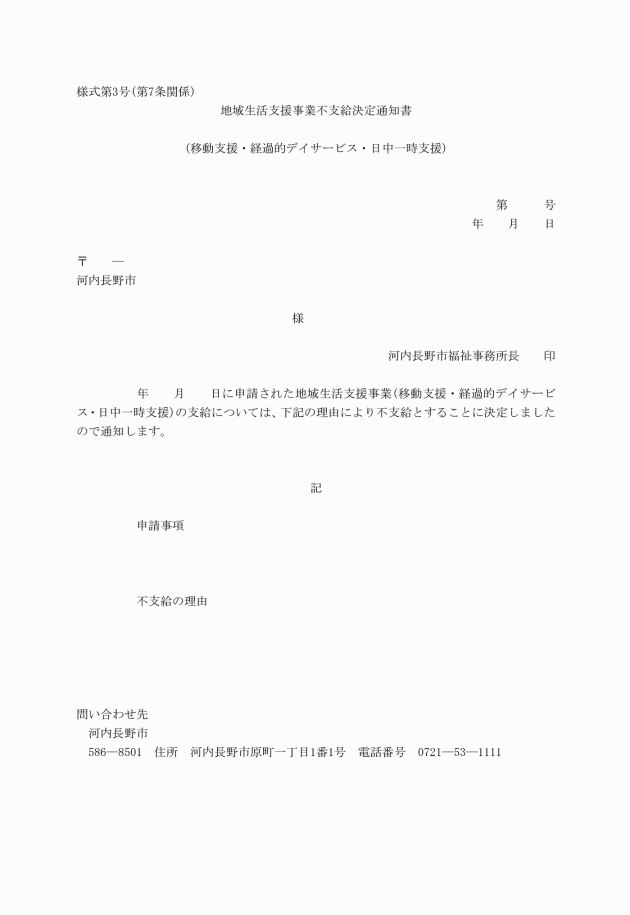 様式第3号(第7条関係)

地域生活支援事業不支給決定通知書

(移動支援・経過的デイサービス・日中一時支援)

第　　号
年　　月　　日

〒　　―
河内長野市

様

河内長野市福祉事務所長　　印

年　　月　　日に申請された地域生活支援事業(移動支援・経過的デイサービス・日中一時支援)の支給については、下記の理由により不支給とすることに決定しましたので通知します。

記

申請事項

不支給の理由

問い合わせ先
河内長野市
586―8501　住所　河内長野市原町一丁目1番1号　電話番号　0721―53―1111